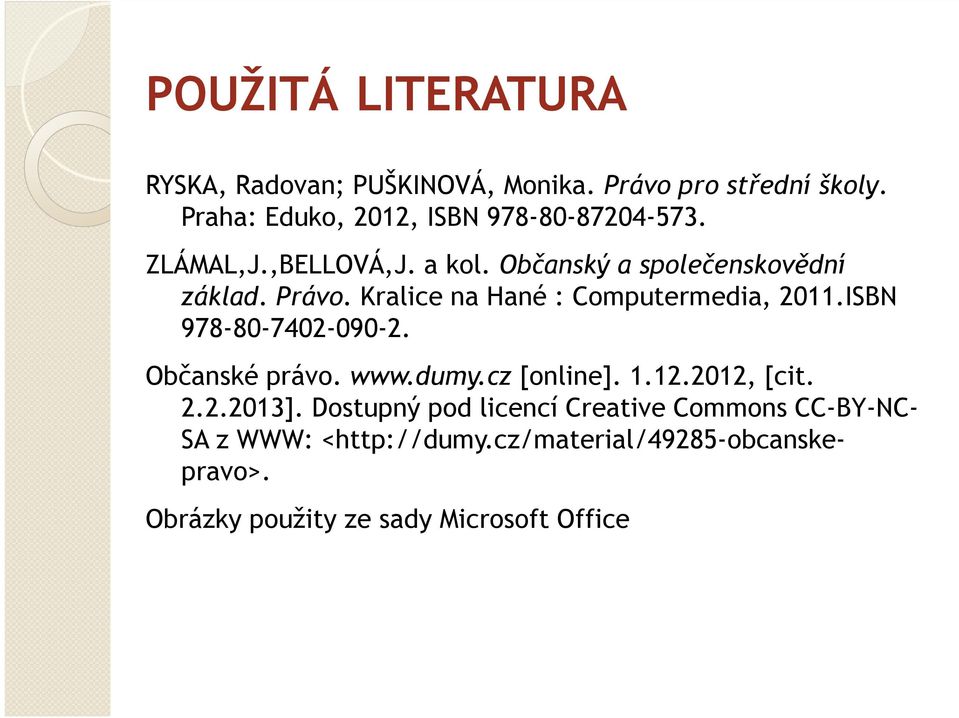 POUŽITÁ LITERATURA

RYSKA, Radovan; PUŠKINOVÁ, Monika. Právo pro střední školy. Praha: Eduko, 2012, ISBN 978-80-87204-573.

ZLÁMAL,J.,BELLOVÁ,J. a kol. Občanský a společenskovědní základ. Právo. Kralice na Hané : Computermedia, 2011.ISBN 978-80-7402-090-2.

Občanské právo. www.dumy.cz [online]. 1.12.2012, [cit. 2.2.2013]. Dostupný pod licencí Creative Commons CC-BY-NC-SA z WWW: <http://dumy.cz/material/49285-obcanske-pravo>.

Obrázky použity ze sady Microsoft Office